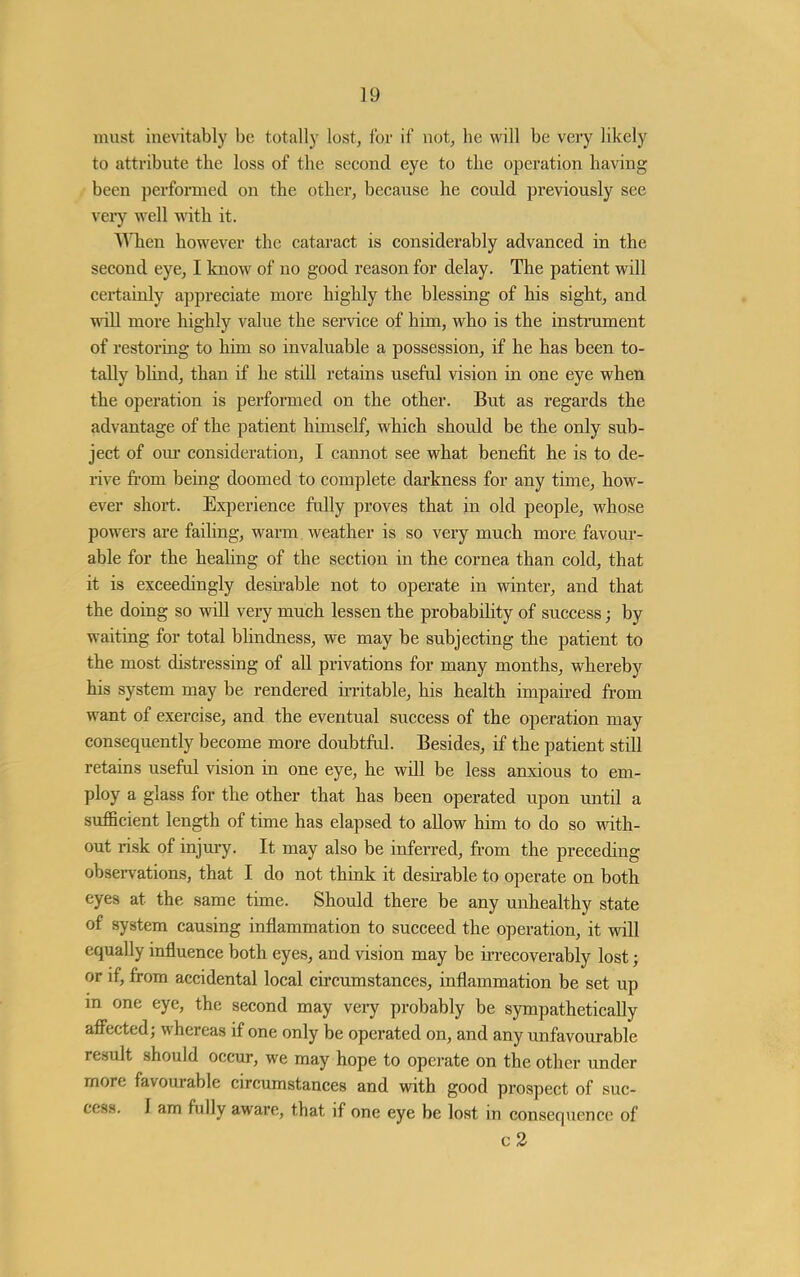 19

must inevitably be totally lost, for if not, he will be very likely to attribute the loss of the second eye to the operation having been performed on the other, because he could previously see very well with it.

When however the cataract is considerably advanced in the second eye, I know of no good reason for delay. The patient will certainly appreciate more highly the blessing of his sight, and will more highly value the service of him, who is the instrument of restoring to him so invaluable a possession, if he has been totally blind, than if he still retains useful vision in one eye when the operation is performed on the other. But as regards the advantage of the patient himself, which should be the only subject of our consideration, I cannot see what benefit he is to derive from being doomed to complete darkness for any time, however short. Experience fully proves that in old people, whose powers are failing, warm weather is so very much more favourable for the healing of the section in the cornea than cold, that it is exceedingly desirable not to operate in winter, and that the doing so will very much lessen the probability of success; by waiting for total blindness, we may be subjecting the patient to the most distressing of all privations for many months, whereby his system may be rendered irritable, his health impaired from want of exercise, and the eventual success of the operation may consequently become more doubtful. Besides, if the patient still retains useful vision in one eye, he will be less anxious to employ a glass for the other that has been operated upon until a sufficient length of time has elapsed to allow him to do so without risk of injury. It may also be inferred, from the preceding observations, that I do not think it desirable to operate on both eyes at the same time. Should there be any unhealthy state of system causing inflammation to succeed the operation, it will equally influence both eyes, and vision may be irrecoverably lost; or if, from accidental local circumstances, inflammation be set up in one eye, the second may very probably be sympathetically affected; whereas if one only be operated on, and any unfavourable result should occur, we may hope to operate on the other under more favourable circumstances and with good prospect of success. I am fully aware, that if one eye be lost in consequence of

c 2